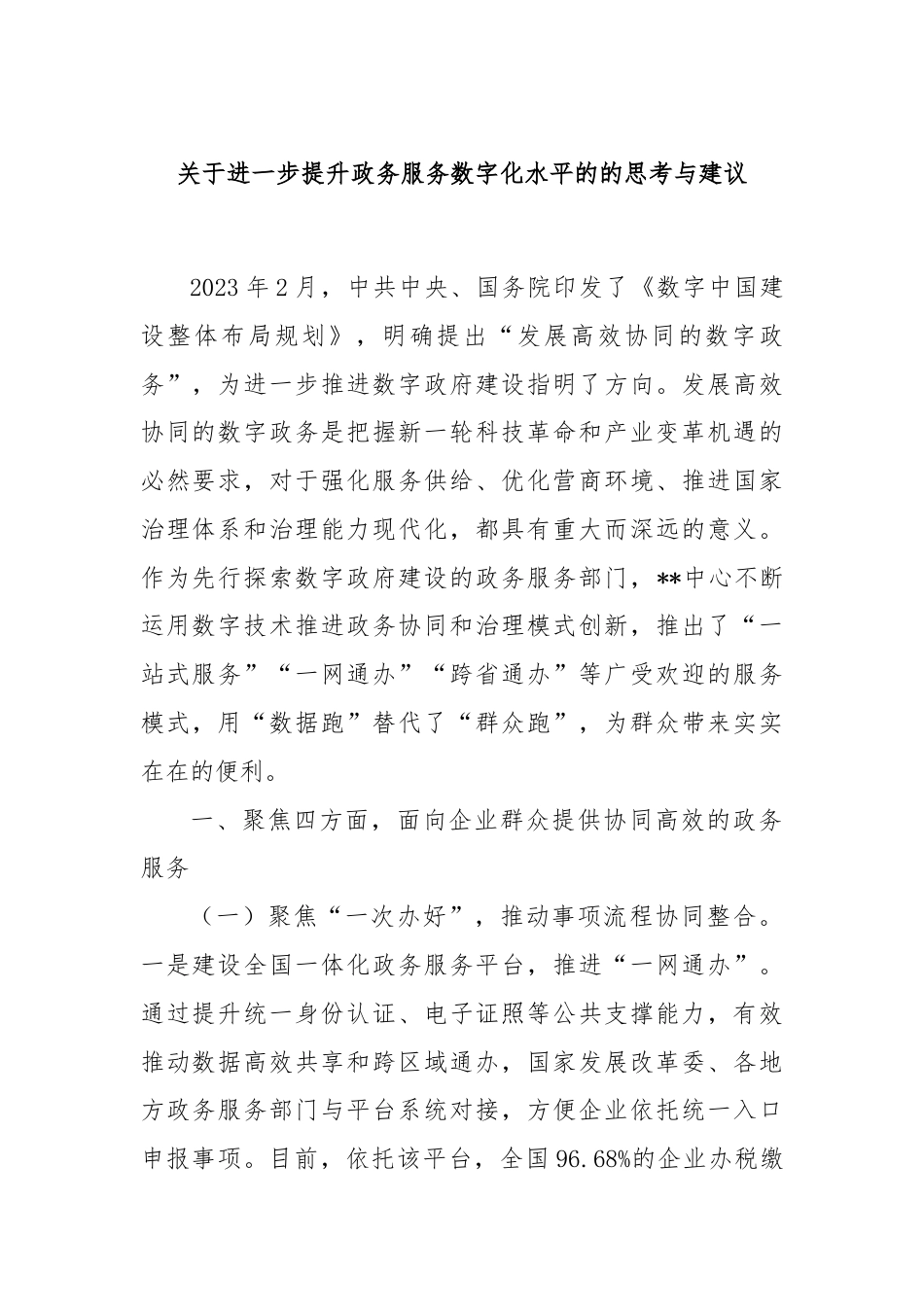 关于进一步提升政务服务数字化水平的的思考与建议

2023年2月，中共中央、国务院印发了《数字中国建设整体布局规划》，明确提出“发展高效协同的数字政务”，为进一步推进数字政府建设指明了方向。发展高效协同的数字政务是把握新一轮科技革命和产业变革机遇的必然要求，对于强化服务供给、优化营商环境、推进国家治理体系和治理能力现代化，都具有重大而深远的意义。作为先行探索数字政府建设的政务服务部门，**中心不断运用数字技术推进政务协同和治理模式创新，推出了“一站式服务”“一网通办”“跨省通办”等广受欢迎的服务模式，用“数据跑”替代了“群众跑”，为群众带来实实在在的便利。

一、聚焦四方面，面向企业群众提供协同高效的政务服务

（一）聚焦“一次办好”，推动事项流程协同整合。一是建设全国一体化政务服务平台，推进“一网通办”。通过提升统一身份认证、电子证照等公共支撑能力，有效推动数据高效共享和跨区域通办，国家发展改革委、各地方政务服务部门与平台系统对接，方便企业依托统一入口申报事项。目前，依托该平台，全国96.68%的企业办税缴